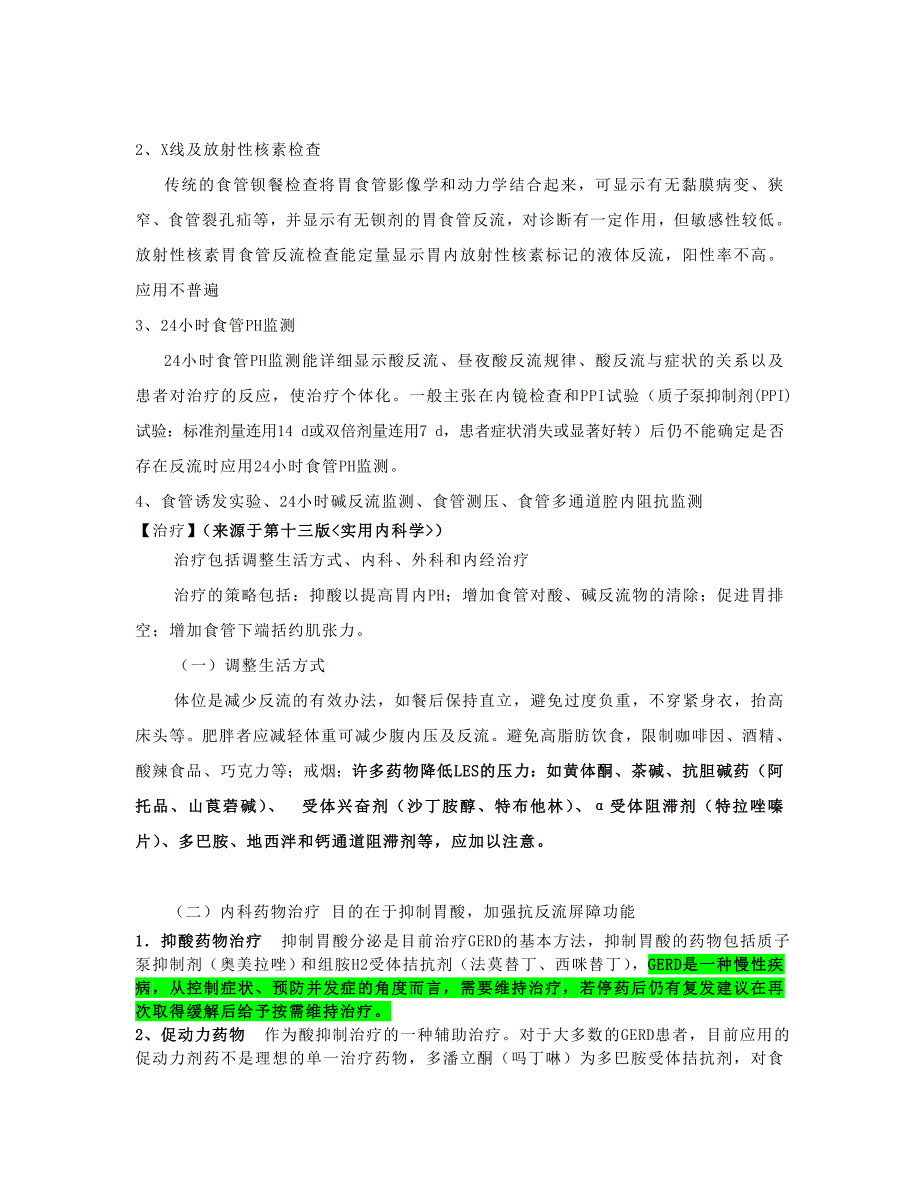 2、X线及放射性核素检查

传统的食管钡餐检查将胃食管影像学和动力学结合起来，可显示有无黏膜病变、狭窄、食管裂孔疝等，并显示有无钡剂的胃食管反流，对诊断有一定作用，但敏感性较低。放射性核素胃食管反流检查能定量显示胃内放射性核素标记的液体反流，阳性率不高。应用不普遍

3、24小时食管PH监测

24小时食管PH监测能详细显示酸反流、昼夜酸反流规律、酸反流与症状的关系以及患者对治疗的反应，使治疗个体化。一般主张在内镜检查和PPI试验（质子泵抑制剂(PPI)试验：标准剂量连用14 d或双倍剂量连用7 d，患者症状消失或显著好转）后仍不能确定是否存在反流时应用24小时食管PH监测。

4、食管诱发实验、24小时碱反流监测、食管测压、食管多通道腔内阻抗监测

【治疗】(来源于第十三版<实用内科学>)

治疗包括调整生活方式、内科、外科和内经治疗

治疗的策略包括：抑酸以提高胃内PH；增加食管对酸、碱反流物的清除；促进胃排空；增加食管下端括约肌张力。

（一）调整生活方式

体位是减少反流的有效办法，如餐后保持直立，避免过度负重，不穿紧身衣，抬高床头等。肥胖者应减轻体重可减少腹内压及反流。避免高脂肪饮食，限制咖啡因、酒精、酸辣食品、巧克力等；戒烟；许多药物降低LES的压力：如黄体酮、茶碱、抗胆碱药（阿托品、山莨菪碱）、 受体兴奋剂（沙丁胺醇、特布他林）、α受体阻滞剂（特拉唑嗪片）、多巴胺、地西泮和钙通道阻滞剂等，应加以注意。

（二）内科药物治疗 目的在于抑制胃酸，加强抗反流屏障功能

1．抑酸药物治疗 抑制胃酸分泌是目前治疗GERD的基本方法，抑制胃酸的药物包括质子泵抑制剂（奥美拉唑）和组胺H2受体拮抗剂（法莫替丁、西咪替丁），GERD是一种慢性疾病，从控制症状、预防并发症的角度而言，需要维持治疗，若停药后仍有复发建议在再次取得缓解后给予按需维持治疗。

2、促动力药物 作为酸抑制治疗的一种辅助治疗。对于大多数的GERD患者，目前应用的促动力剂药不是理想的单一治疗药物，多潘立酮（吗丁啉）为多巴胺受体拮抗剂，对食